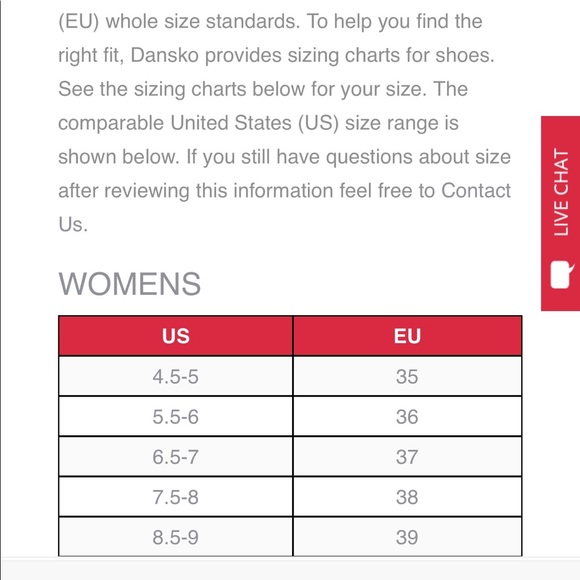 (EU) whole size standards. To help you find the right fit, Dansko provides sizing charts for shoes. See the sizing charts below for your size. The comparable United States (US) size range is shown below. If you still have questions about size after reviewing this information feel free to Contact Us.

LIVE CHAT

WOMENS

| US | EU |
|---|---|
| 4.5-5 | 35 |
| 5.5-6 | 36 |
| 6.5-7 | 37 |
| 7.5-8 | 38 |
| 8.5-9 | 39 |